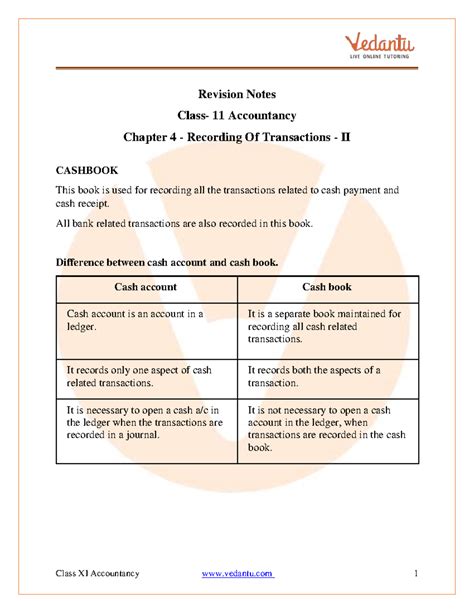 Vedantu
LIVE ONLINE TUTORING

Revision Notes
Class- 11 Accountancy
Chapter 4 - Recording Of Transactions - II

CASHBOOK

This book is used for recording all the transactions related to cash payment and cash receipt.

All bank related transactions are also recorded in this book.

Difference between cash account and cash book.

| Cash account | Cash book |
|---|---|
| Cash account is an account in a ledger. | It is a separate book maintained for recording all cash related transactions. |
| It records only one aspect of cash related transactions. | It records both the aspects of a transaction. |
| It is necessary to open a cash a/c in the ledger when the transactions are recorded in a journal. | It is not necessary to open a cash account in the ledger, when transactions are recorded in the cash book. |

Class XI Accountancy www.vedantu.com 1